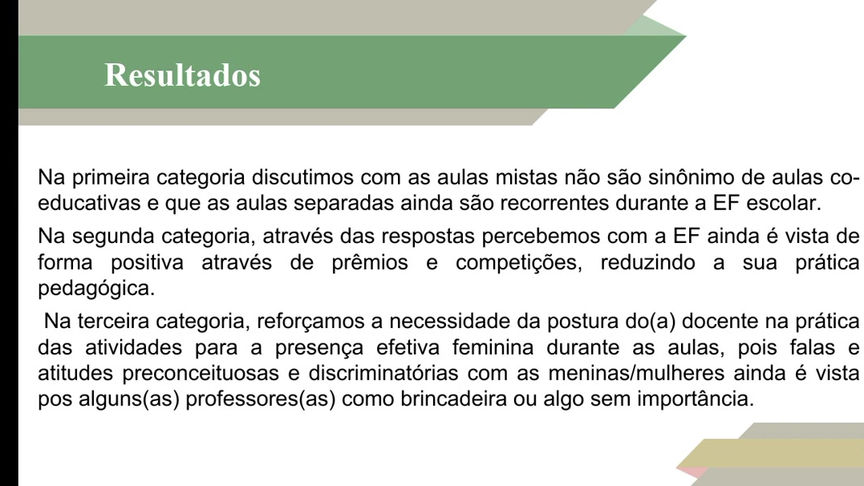 Resultados

Na primeira categoria discutimos com as aulas mistas não são sinônimo de aulas co-educativas e que as aulas separadas ainda são recorrentes durante a EF escolar.

Na segunda categoria, através das respostas percebemos com a EF ainda é vista de forma positiva através de prêmios e competições, reduzindo a sua prática pedagógica.

Na terceira categoria, reforçamos a necessidade da postura do(a) docente na prática das atividades para a presença efetiva feminina durante as aulas, pois falas e atitudes preconceituosas e discriminatórias com as meninas/mulheres ainda é vista pos alguns(as) professores(as) como brincadeira ou algo sem importância.